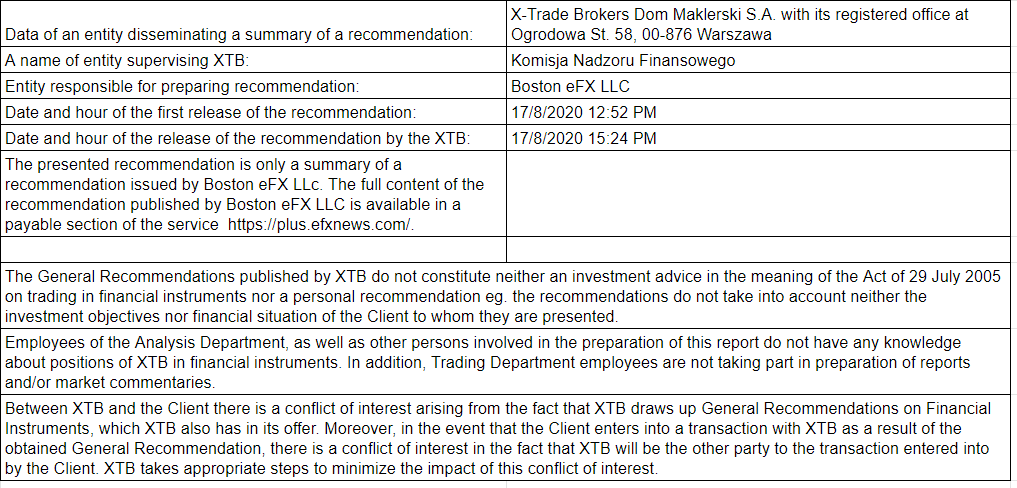 | | |
|---|---|
| Data of an entity disseminating a summary of a recommendation: | X-Trade Brokers Dom Maklerski S.A. with its registered office at Ogrodowa St. 58, 00-876 Warszawa |
| A name of entity supervising XTB: | Komisja Nadzoru Finansowego |
| Entity responsible for preparing recommendation: | Boston eFX LLC |
| Date and hour of the first release of the recommendation: | 17/8/2020 12:52 PM |
| Date and hour of the release of the recommendation by the XTB: | 17/8/2020 15:24 PM |
| The presented recommendation is only a summary of a recommendation issued by Boston eFX LLc. The full content of the recommendation published by Boston eFX LLC is available in a payable section of the service https://plus.efxnews.com/. | |
| | |

The General Recommendations published by XTB do not constitute neither an investment advice in the meaning of the Act of 29 July 2005 on trading in financial instruments nor a personal recommendation eg. the recommendations do not take into account neither the investment objectives nor financial situation of the Client to whom they are presented.

Employees of the Analysis Department, as well as other persons involved in the preparation of this report do not have any knowledge about positions of XTB in financial instruments. In addition, Trading Department employees are not taking part in preparation of reports and/or market commentaries.

Between XTB and the Client there is a conflict of interest arising from the fact that XTB draws up General Recommendations on Financial Instruments, which XTB also has in its offer. Moreover, in the event that the Client enters into a transaction with XTB as a result of the obtained General Recommendation, there is a conflict of interest in the fact that XTB will be the other party to the transaction entered into by the Client. XTB takes appropriate steps to minimize the impact of this conflict of interest.